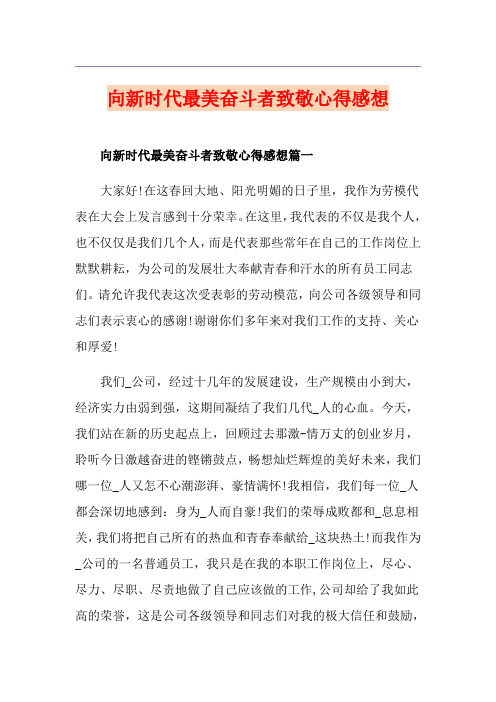 向新时代最美奋斗者致敬心得感想

向新时代最美奋斗者致敬心得感想篇一

大家好!在这春回大地、阳光明媚的日子里，我作为劳模代表在大会上发言感到十分荣幸。在这里，我代表的不仅是我个人，也不仅仅是我们几个人，而是代表那些常年在自己的工作岗位上默默耕耘，为公司的发展壮大奉献青春和汗水的所有员工同志们。请允许我代表这次受表彰的劳动模范，向公司各级领导和同志们表示衷心的感谢!谢谢你们多年来对我们工作的支持、关心和厚爱!

我们_公司，经过十几年的发展建设，生产规模由小到大，经济实力由弱到强，这期间凝结了我们几代_人的心血。今天，我们站在新的历史起点上，回顾过去那激-情万丈的创业岁月，聆听今日激越奋进的铿锵鼓点，畅想灿烂辉煌的美好未来，我们哪一位_人又怎不心潮澎湃、豪情满怀!我相信，我们每一位_人都会深切地感到：身为_人而自豪!我们的荣辱成败都和_息息相关，我们将把自己所有的热血和青春奉献给_这块热土!而我作为_公司的一名普通员工，我只是在我的本职工作岗位上，尽心、尽力、尽职、尽责地做了自己应该做的工作,公司却给了我如此高的荣誉，这是公司各级领导和同志们对我的极大信任和鼓励,